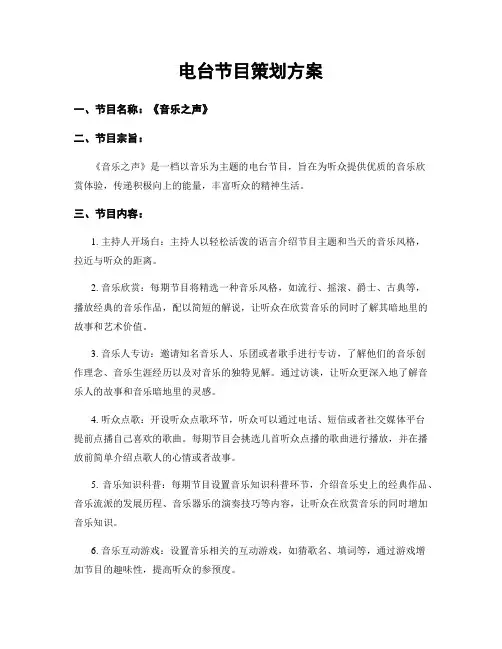 电台节目策划方案

一、节目名称：《音乐之声》

二、节目宗旨：

《音乐之声》是一档以音乐为主题的电台节目，旨在为听众提供优质的音乐欣赏体验，传递积极向上的能量，丰富听众的精神生活。

三、节目内容：

1. 主持人开场白：主持人以轻松活泼的语言介绍节目主题和当天的音乐风格，拉近与听众的距离。

2. 音乐欣赏：每期节目将精选一种音乐风格，如流行、摇滚、爵士、古典等，播放经典的音乐作品，配以简短的解说，让听众在欣赏音乐的同时了解其暗地里的故事和艺术价值。

3. 音乐人专访：邀请知名音乐人、乐团或者歌手进行专访，了解他们的音乐创作理念、音乐生涯经历以及对音乐的独特见解。通过访谈，让听众更深入地了解音乐人的故事和音乐暗地里的灵感。

4. 听众点歌：开设听众点歌环节，听众可以通过电话、短信或者社交媒体平台提前点播自己喜欢的歌曲。每期节目会挑选几首听众点播的歌曲进行播放，并在播放前简单介绍点歌人的心情或者故事。

5. 音乐知识科普：每期节目设置音乐知识科普环节，介绍音乐史上的经典作品、音乐流派的发展历程、音乐器乐的演奏技巧等内容，让听众在欣赏音乐的同时增加音乐知识。

6. 音乐互动游戏：设置音乐相关的互动游戏，如猜歌名、填词等，通过游戏增加节目的趣味性，提高听众的参预度。